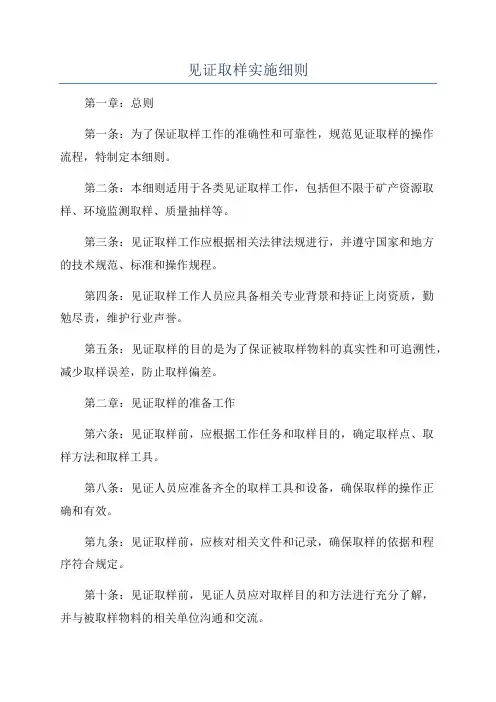 见证取样实施细则

第一章：总则

第一条：为了保证取样工作的准确性和可靠性，规范见证取样的操作流程，特制定本细则。

第二条：本细则适用于各类见证取样工作，包括但不限于矿产资源取样、环境监测取样、质量抽样等。

第三条：见证取样工作应根据相关法律法规进行，并遵守国家和地方的技术规范、标准和操作规程。

第四条：见证取样工作人员应具备相关专业背景和持证上岗资质，勤勉尽责，维护行业声誉。

第五条：见证取样的目的是为了保证被取样物料的真实性和可追溯性，减少取样误差，防止取样偏差。

第二章：见证取样的准备工作

第六条：见证取样前，应根据工作任务和取样目的，确定取样点、取样方法和取样工具。

第八条：见证人员应准备齐全的取样工具和设备，确保取样的操作正确和有效。

第九条：见证取样前，应核对相关文件和记录，确保取样的依据和程序符合规定。

第十条：见证取样前，见证人员应对取样目的和方法进行充分了解，并与被取样物料的相关单位沟通和交流。